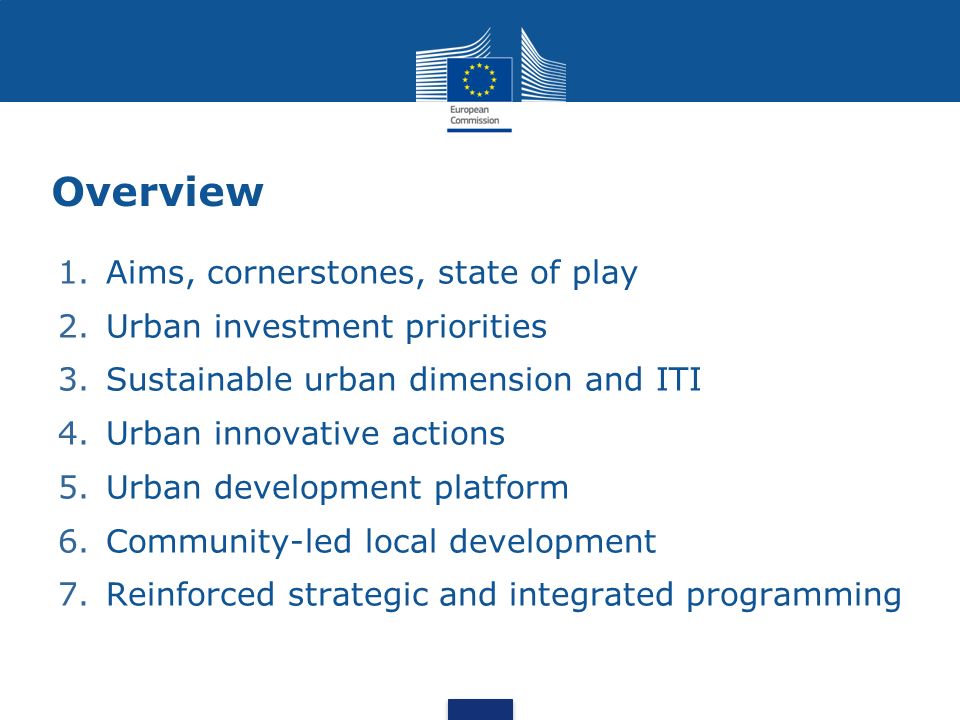 European Commission

Overview

1. Aims, cornerstones, state of play
2. Urban investment priorities
3. Sustainable urban dimension and ITI
4. Urban innovative actions
5. Urban development platform
6. Community-led local development
7. Reinforced strategic and integrated programming